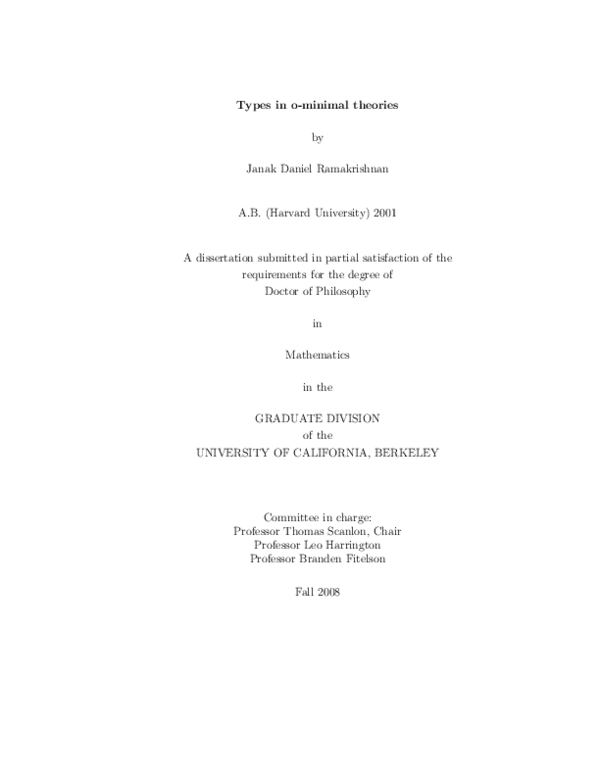 Types in o-minimal theories

by

Janak Daniel Ramakrishnan

A.B. (Harvard University) 2001

A dissertation submitted in partial satisfaction of the requirements for the degree of Doctor of Philosophy

in

Mathematics

in the

GRADUATE DIVISION
of the
UNIVERSITY OF CALIFORNIA, BERKELEY

Committee in charge:
Professor Thomas Scanlon, Chair
Professor Leo Harrington
Professor Branden Fitelson

Fall 2008